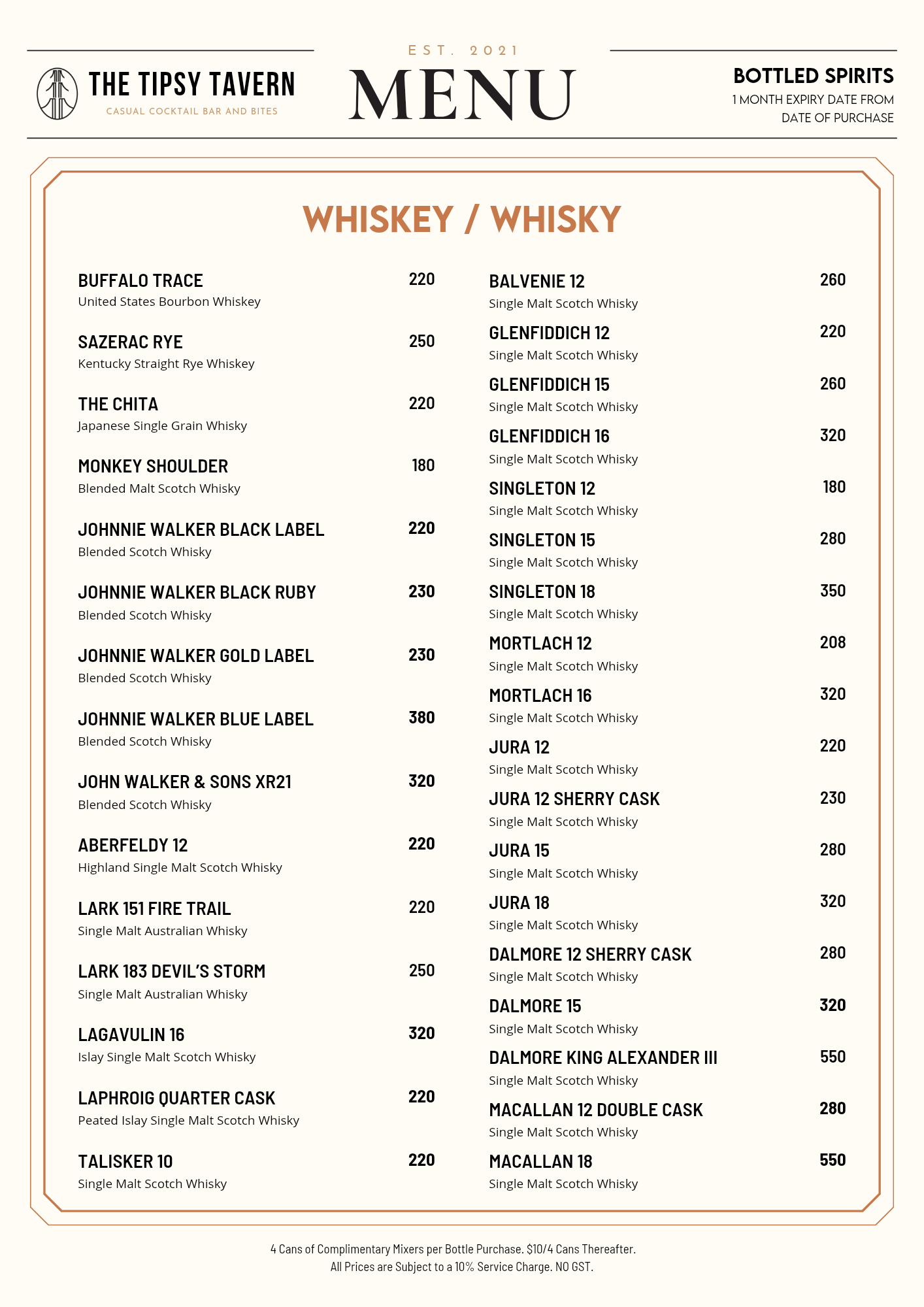 THE TIPSY TAVERN
CASUAL COCKTAIL BAR AND BITES

EST. 2021
MENU

BOTTLED SPIRITS
1 MONTH EXPIRY DATE FROM DATE OF PURCHASE

WHISKEY / WHISKY

BUFFALO TRACE 220
United States Bourbon Whiskey

SAZERAC RYE 250
Kentucky Straight Rye Whiskey

THE CHITA 220
Japanese Single Grain Whisky

MONKEY SHOULDER 180
Blended Malt Scotch Whisky

JOHNNIE WALKER BLACK LABEL 220
Blended Scotch Whisky

JOHNNIE WALKER BLACK RUBY 230
Blended Scotch Whisky

JOHNNIE WALKER GOLD LABEL 230
Blended Scotch Whisky

JOHNNIE WALKER BLUE LABEL 380
Blended Scotch Whisky

JOHN WALKER & SONS XR21 320
Blended Scotch Whisky

ABERFELDY 12 220
Highland Single Malt Scotch Whisky

LARK 151 FIRE TRAIL 220
Single Malt Australian Whisky

LARK 183 DEVIL'S STORM 250
Single Malt Australian Whisky

LAGAVULIN 16 320
Islay Single Malt Scotch Whisky

LAPHROIG QUARTER CASK 220
Peated Islay Single Malt Scotch Whisky

TALISKER 10 220
Single Malt Scotch Whisky

BALVENIE 12 260
Single Malt Scotch Whisky

GLENFIDDICH 12 220
Single Malt Scotch Whisky

GLENFIDDICH 15 260
Single Malt Scotch Whisky

GLENFIDDICH 16 320
Single Malt Scotch Whisky

SINGLETON 12 180
Single Malt Scotch Whisky

SINGLETON 15 280
Single Malt Scotch Whisky

SINGLETON 18 350
Single Malt Scotch Whisky

MORTLACH 12 208
Single Malt Scotch Whisky

MORTLACH 16 320
Single Malt Scotch Whisky

JURA 12 220
Single Malt Scotch Whisky

JURA 12 SHERRY CASK 230
Single Malt Scotch Whisky

JURA 15 280
Single Malt Scotch Whisky

JURA 18 320
Single Malt Scotch Whisky

DALMORE 12 SHERRY CASK 280
Single Malt Scotch Whisky

DALMORE 15 320
Single Malt Scotch Whisky

DALMORE KING ALEXANDER III 550
Single Malt Scotch Whisky

MACALLAN 12 DOUBLE CASK 280
Single Malt Scotch Whisky

MACALLAN 18 550
Single Malt Scotch Whisky

4 Cans of Complimentary Mixers per Bottle Purchase. $10/4 Cans Thereafter.
All Prices are Subject to a 10% Service Charge. NO GST.